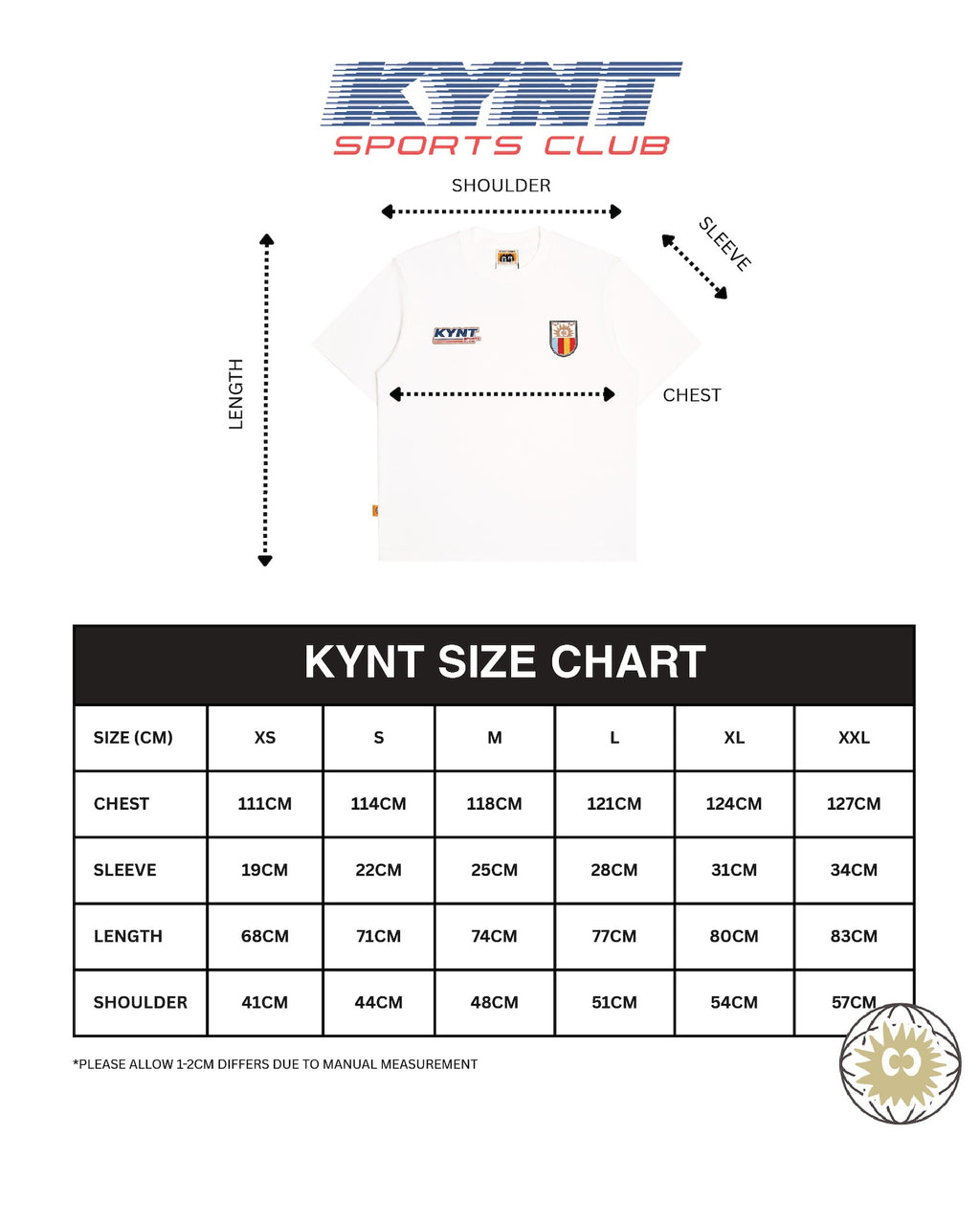 KYNT
SPORTS CLUB

SHOULDER

SLEEVE

LENGTH

KYNT

CHEST

KYNT SIZE CHART

| SIZE (CM) | XS | S | M | L | XL | XXL |
|---|---|---|---|---|---|---|
| CHEST | 111CM | 114CM | 118CM | 121CM | 124CM | 127CM |
| SLEEVE | 19CM | 22CM | 25CM | 28CM | 31CM | 34CM |
| LENGTH | 68CM | 71CM | 74CM | 77CM | 80CM | 83CM |
| SHOULDER | 41CM | 44CM | 48CM | 51CM | 54CM | 57CM |

*PLEASE ALLOW 1-2CM DIFFERS DUE TO MANUAL MEASUREMENT